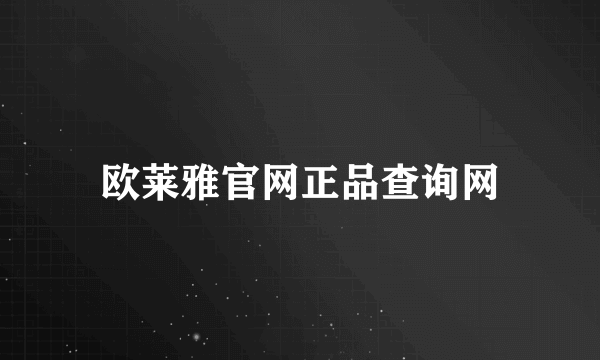 欧莱雅官网正品查询网